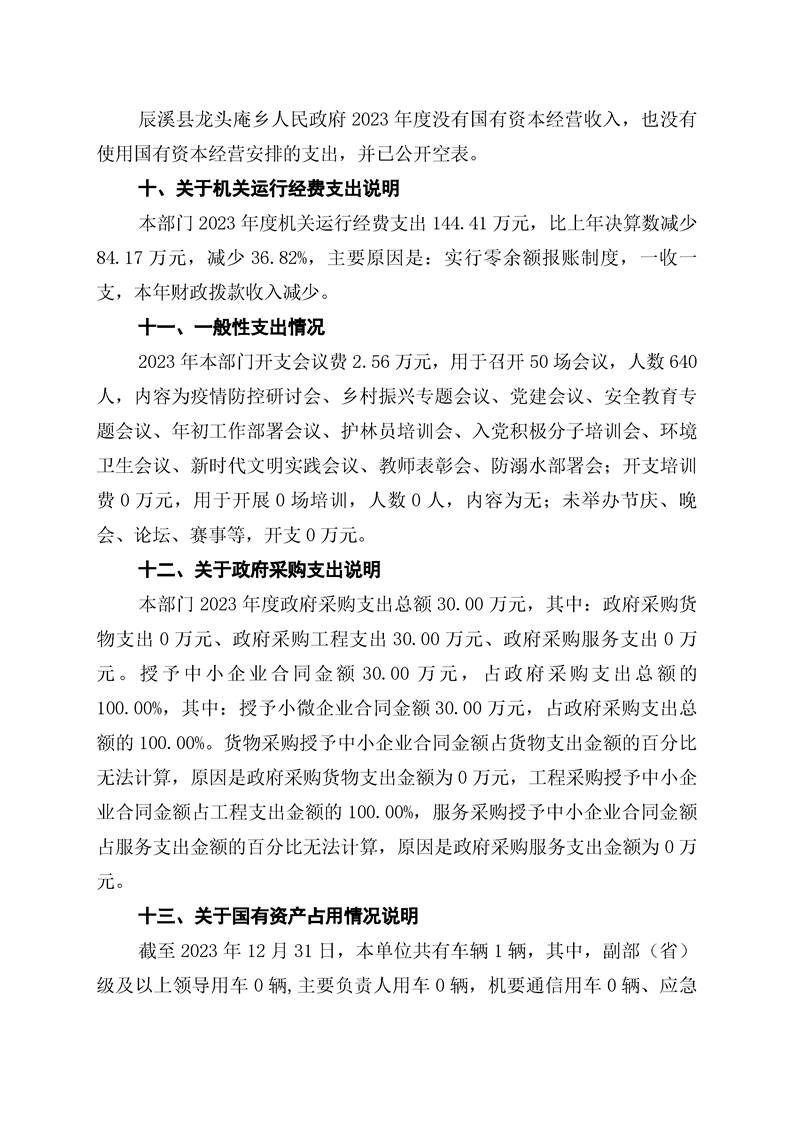 辰溪县龙头庵乡人民政府2023年度没有国有资本经营收入，也没有使用国有资本经营安排的支出，并已公开空表。

十、关于机关运行经费支出说明

本部门2023年度机关运行经费支出144.41万元，比上年决算数减少84.17万元，减少36.82%，主要原因是：实行零余额报账制度，一收一支，本年财政拨款收入减少。

十一、一般性支出情况

2023年本部门开支会议费2.56万元，用于召开50场会议，人数640人，内容为疫情防控研讨会、乡村振兴专题会议、党建会议、安全教育专题会议、年初工作部署会议、护林员培训会、入党积极分子培训会、环境卫生会议、新时代文明实践会议、教师表彰会、防溺水部署会；开支培训费0万元，用于开展0场培训，人数0人，内容为无；未举办节庆、晚会、论坛、赛事等，开支0万元。

十二、关于政府采购支出说明

本部门2023年度政府采购支出总额30.00万元，其中：政府采购货物支出0万元、政府采购工程支出30.00万元、政府采购服务支出0万元。授予中小企业合同金额30.00万元，占政府采购支出总额的100.00%，其中：授予小微企业合同金额30.00万元，占政府采购支出总额的100.00%。货物采购授予中小企业合同金额占货物支出金额的百分比无法计算，原因是政府采购货物支出金额为0万元，工程采购授予中小企业合同金额占工程支出金额的100.00%，服务采购授予中小企业合同金额占服务支出金额的百分比无法计算，原因是政府采购服务支出金额为0万元。

十三、关于国有资产占用情况说明

截至2023年12月31日，本单位共有车辆1辆，其中，副部（省）级及以上领导用车0辆，主要负责人用车0辆，机要通信用车0辆、应急